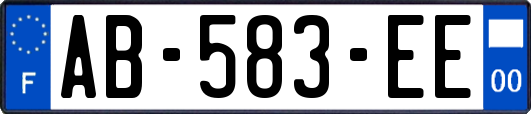 F
AB-583-EE
00